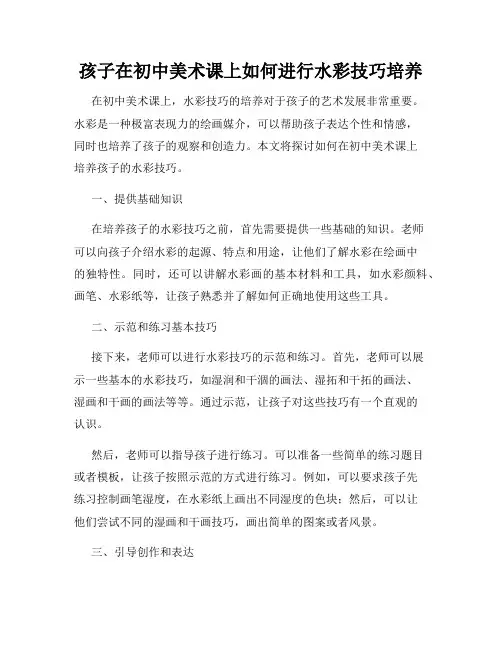 孩子在初中美术课上如何进行水彩技巧培养

在初中美术课上，水彩技巧的培养对于孩子的艺术发展非常重要。水彩是一种极富表现力的绘画媒介，可以帮助孩子表达个性和情感，同时也培养了孩子的观察和创造力。本文将探讨如何在初中美术课上培养孩子的水彩技巧。

一、提供基础知识

在培养孩子的水彩技巧之前，首先需要提供一些基础的知识。老师可以向孩子介绍水彩的起源、特点和用途，让他们了解水彩在绘画中的独特性。同时，还可以讲解水彩画的基本材料和工具，如水彩颜料、画笔、水彩纸等，让孩子熟悉并了解如何正确地使用这些工具。

二、示范和练习基本技巧

接下来，老师可以进行水彩技巧的示范和练习。首先，老师可以展示一些基本的水彩技巧，如湿润和干涸的画法、湿拓和干拓的画法、湿画和干画的画法等等。通过示范，让孩子对这些技巧有一个直观的认识。

然后，老师可以指导孩子进行练习。可以准备一些简单的练习题目或者模板，让孩子按照示范的方式进行练习。例如，可以要求孩子先练习控制画笔湿度，在水彩纸上画出不同湿度的色块；然后，可以让他们尝试不同的湿画和干画技巧，画出简单的图案或者风景。

三、引导创作和表达